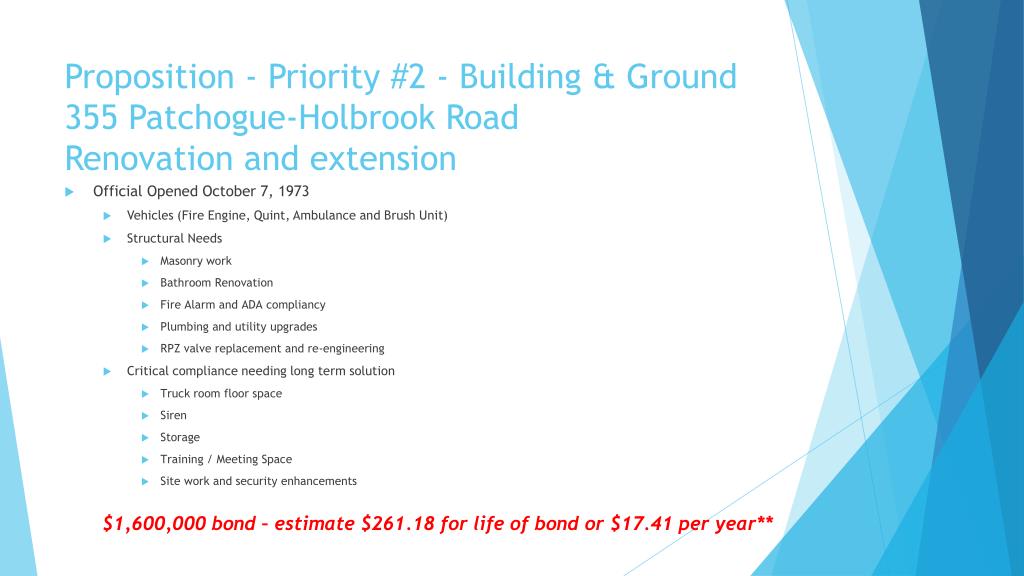 Proposition - Priority #2 - Building & Ground
355 Patchogue-Holbrook Road
Renovation and extension

Official Opened October 7, 1973

Vehicles (Fire Engine, Quint, Ambulance and Brush Unit)

Structural Needs

Masonry work

Bathroom Renovation

Fire Alarm and ADA compliancy

Plumbing and utility upgrades

RPZ valve replacement and re-engineering

Critical compliance needing long term solution

Truck room floor space

Siren

Storage

Training / Meeting Space

Site work and security enhancements

$1,600,000 bond – estimate $261.18 for life of bond or $17.41 per year**